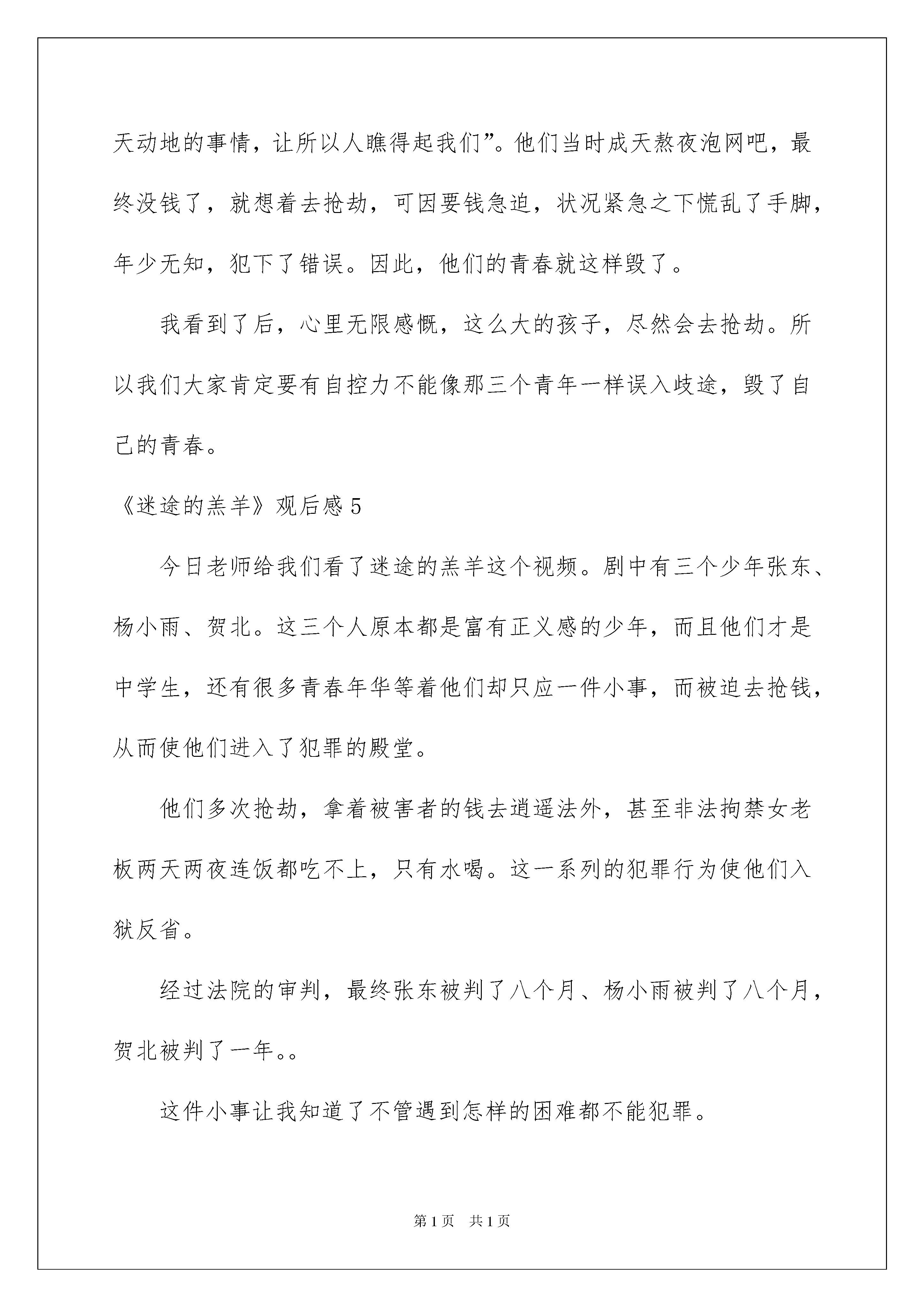 天动地的事情，让所以人瞧得起我们”。他们当时成天熬夜泡网吧，最终没钱了，就想着去抢劫，可因要钱急迫，状况紧急之下慌乱了手脚，年少无知，犯下了错误。因此，他们的青春就这样毁了。

我看到了后，心里无限感慨，这么大的孩子，尽然会去抢劫。所以我们大家肯定要有自控力不能像那三个青年一样误入歧途，毁了自己的青春。

《迷途的羔羊》观后感5

今日老师给我们看了迷途的羔羊这个视频。剧中有三个少年张东、杨小雨、贺北。这三个人原本都是富有正义感的少年，而且他们才是中学生，还有很多青春年华等着他们却只应一件小事，而被迫去抢钱，从而使他们进入了犯罪的殿堂。

他们多次抢劫，拿着被害者的钱去逍遥法外，甚至非法拘禁女老板两天两夜连饭都吃不上，只有水喝。这一系列的犯罪行为使他们入狱反省。

经过法院的审判，最终张东被判了八个月、杨小雨被判了八个月，贺北被判了一年。。

这件小事让我知道了不管遇到怎样的困难都不能犯罪。

第1页 共1页